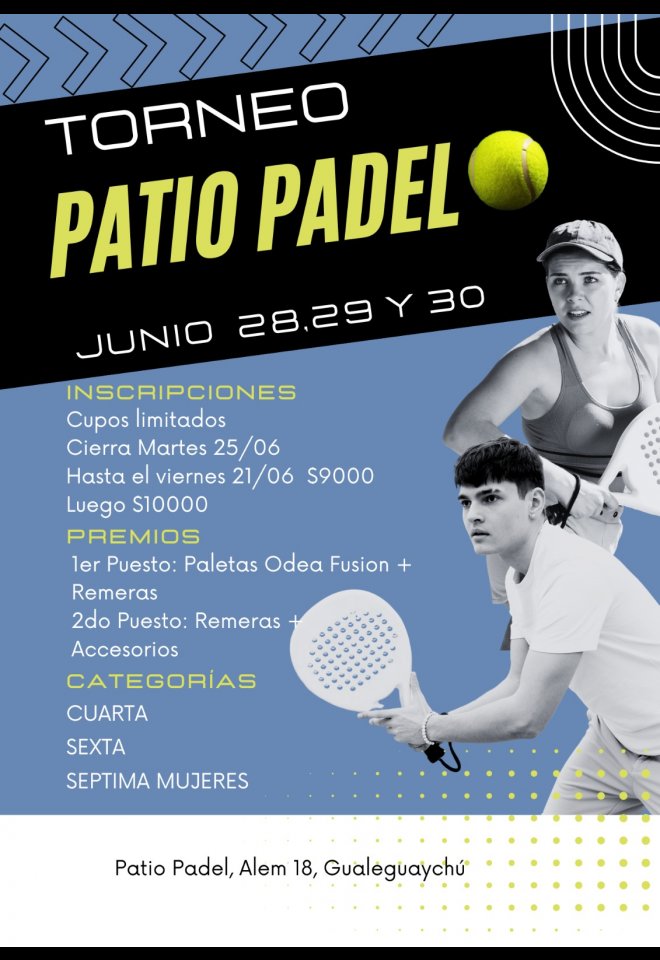 TORNEO
PATIO PADEL

JUNIO 28,29 Y 30

INSCRIPCIONES
Cupos limitados
Cierra Martes 25/06
Hasta el viernes 21/06 S9000
Luego S10000

PREMIOS
1er Puesto: Paletas Odea Fusion + Remeras
2do Puesto: Remeras + Accesorios

CATEGORÍAS
CUARTA
SEXTA
SEPTIMA MUJERES

Patio Padel, Alem 18, Gualeguaychú